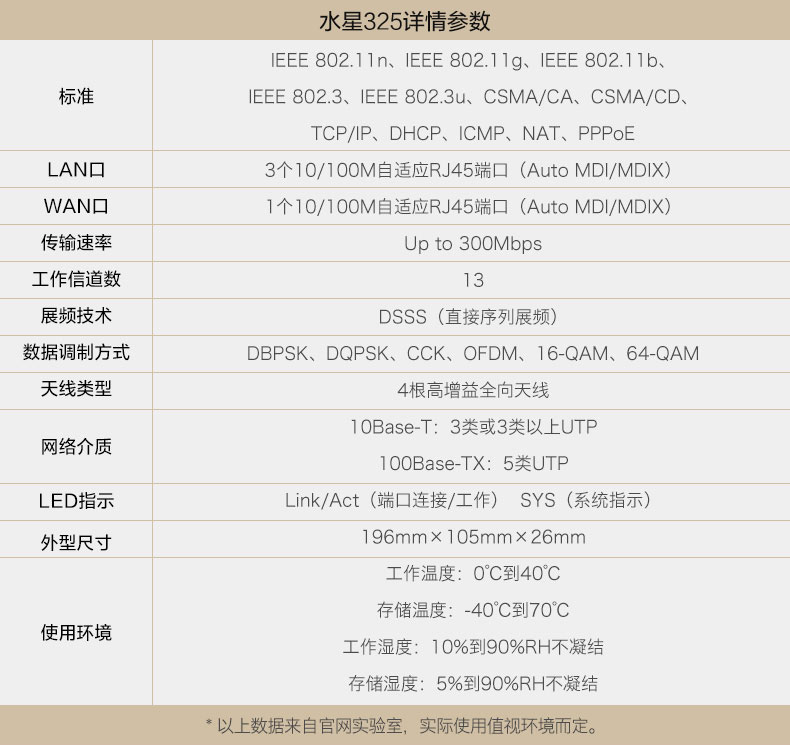 水星325详情参数

| 标准 | IEEE 802.11n、IEEE 802.11g、IEEE 802.11b、IEEE 802.3、IEEE 802.3u、CSMA/CA、CSMA/CD、TCP/IP、DHCP、ICMP、NAT、PPPoE |
|---|---|
| LAN口 | 3个10/100M自适应RJ45端口（Auto MDI/MDIX） |
| WAN口 | 1个10/100M自适应RJ45端口（Auto MDI/MDIX） |
| 传输速率 | Up to 300Mbps |
| 工作信道数 | 13 |
| 展频技术 | DSSS（直接序列展频） |
| 数据调制方式 | DBPSK、DQPSK、CCK、OFDM、16-QAM、64-QAM |
| 天线类型 | 4根高增益全向天线 |
| 网络介质 | 10Base-T：3类或3类以上UTP 100Base-TX：5类UTP |
| LED指示 | Link/Act（端口连接/工作） SYS（系统指示） |
| 外型尺寸 | 196mm×105mm×26mm |
| 使用环境 | 工作温度：0°C到40°C 存储温度：-40°C到70°C 工作湿度：10%到90%RH不凝结 存储湿度：5%到90%RH不凝结 |

* 以上数据来自官网实验室，实际使用值视环境而定。